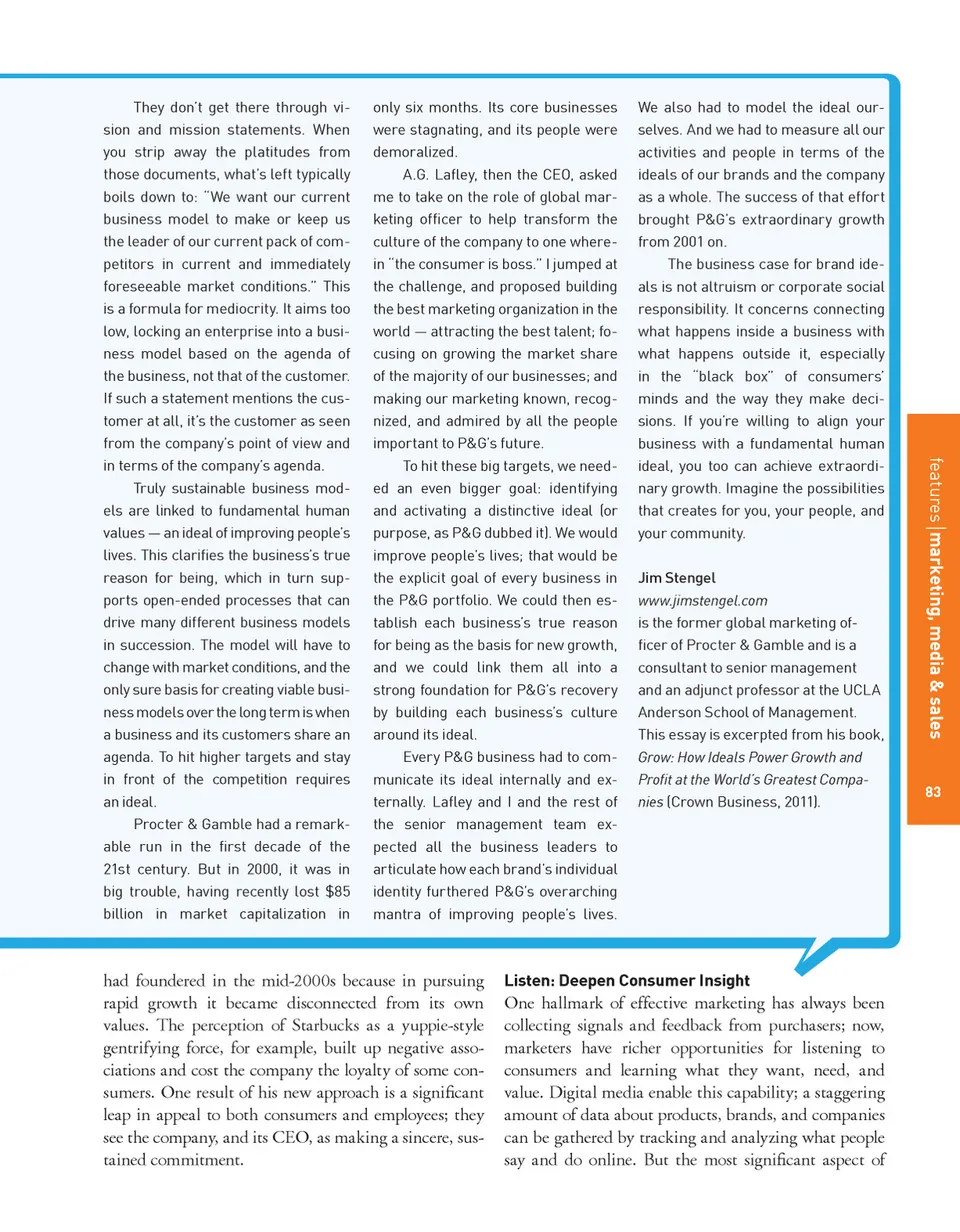 They don't get there through vision and mission statements. When you strip away the platitudes from those documents, what's left typically boils down to: "We want our current business model to make or keep us the leader of our current pack of competitors in current and immediately foreseeable market conditions." This is a formula for mediocrity. It aims too low, locking an enterprise into a business model based on the agenda of the business, not that of the customer. If such a statement mentions the customer at all, it's the customer as seen from the company's point of view and in terms of the company's agenda.

Truly sustainable business models are linked to fundamental human values — an ideal of improving people's lives. This clarifies the business's true reason for being, which in turn supports open-ended processes that can drive many different business models in succession. The model will have to change with market conditions, and the only sure basis for creating viable business models over the long term is when a business and its customers share an agenda. To hit higher targets and stay in front of the competition requires an ideal.

Procter & Gamble had a remarkable run in the first decade of the 21st century. But in 2000, it was in big trouble, having recently lost $85 billion in market capitalization in only six months. Its core businesses were stagnating, and its people were demoralized.

A.G. Lafley, then the CEO, asked me to take on the role of global marketing officer to help transform the culture of the company to one wherein "the consumer is boss." I jumped at the challenge, and proposed building the best marketing organization in the world — attracting the best talent; focusing on growing the market share of the majority of our businesses; and making our marketing known, recognized, and admired by all the people important to P&G's future.

To hit these big targets, we needed an even bigger goal: identifying and activating a distinctive ideal (or purpose, as P&G dubbed it). We would improve people's lives; that would be the explicit goal of every business in the P&G portfolio. We could then establish each business's true reason for being as the basis for new growth, and we could link them all into a strong foundation for P&G's recovery by building each business's culture around its ideal.

Every P&G business had to communicate its ideal internally and externally. Lafley and I and the rest of the senior management team expected all the business leaders to articulate how each brand's individual identity furthered P&G's overarching mantra of improving people's lives. We also had to model the ideal ourselves. And we had to measure all our activities and people in terms of the ideals of our brands and the company as a whole. The success of that effort brought P&G's extraordinary growth from 2001 on.

The business case for brand ideals is not altruism or corporate social responsibility. It concerns connecting what happens inside a business with what happens outside it, especially in the "black box" of consumers' minds and the way they make decisions. If you're willing to align your business with a fundamental human ideal, you too can achieve extraordinary growth. Imagine the possibilities that creates for you, your people, and your community.

Jim Stengel
www.jimstengel.com
is the former global marketing officer of Procter & Gamble and is a consultant to senior management and an adjunct professor at the UCLA Anderson School of Management. This essay is excerpted from his book, Grow: How Ideals Power Growth and Profit at the World's Greatest Companies (Crown Business, 2011).

features | marketing, media & sales

83

had foundered in the mid-2000s because in pursuing rapid growth it became disconnected from its own values. The perception of Starbucks as a yuppie-style gentrifying force, for example, built up negative associations and cost the company the loyalty of some consumers. One result of his new approach is a significant leap in appeal to both consumers and employees; they see the company, and its CEO, as making a sincere, sustained commitment.

Listen: Deepen Consumer Insight
One hallmark of effective marketing has always been collecting signals and feedback from purchasers; now, marketers have richer opportunities for listening to consumers and learning what they want, need, and value. Digital media enable this capability; a staggering amount of data about products, brands, and companies can be gathered by tracking and analyzing what people say and do online. But the most significant aspect of